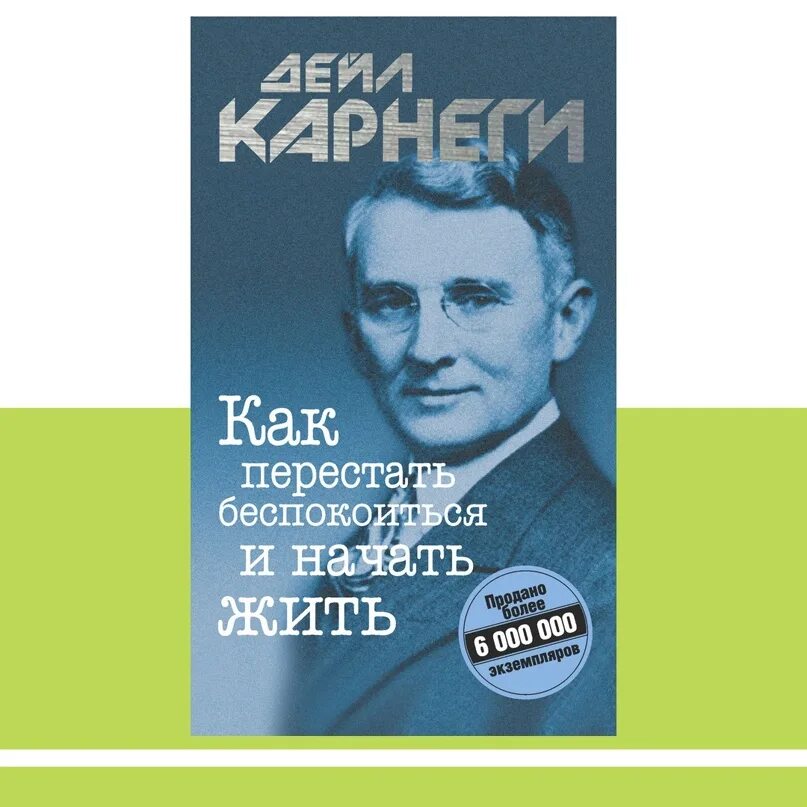 ДЕЙЛ КАРНЕГИ

Как перестать беспокоиться и начать жить

Продано более 6 000 000 экземпляров